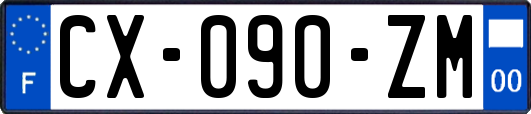 F
CX-090-ZM
00